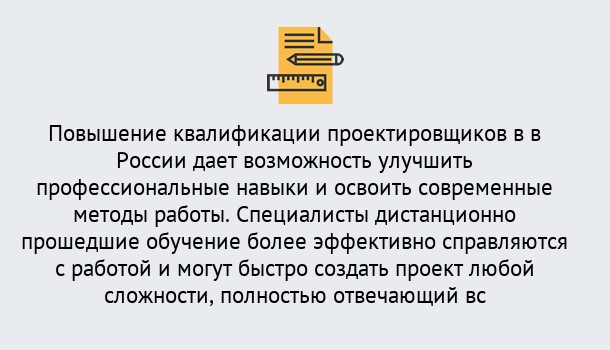 Повышение квалификации проектировщиков в в России дает возможность улучшить профессиональные навыки и освоить современные методы работы. Специалисты дистанционно прошедшие обучение более эффективно справляются с работой и могут быстро создать проект любой сложности, полностью отвечающий вс